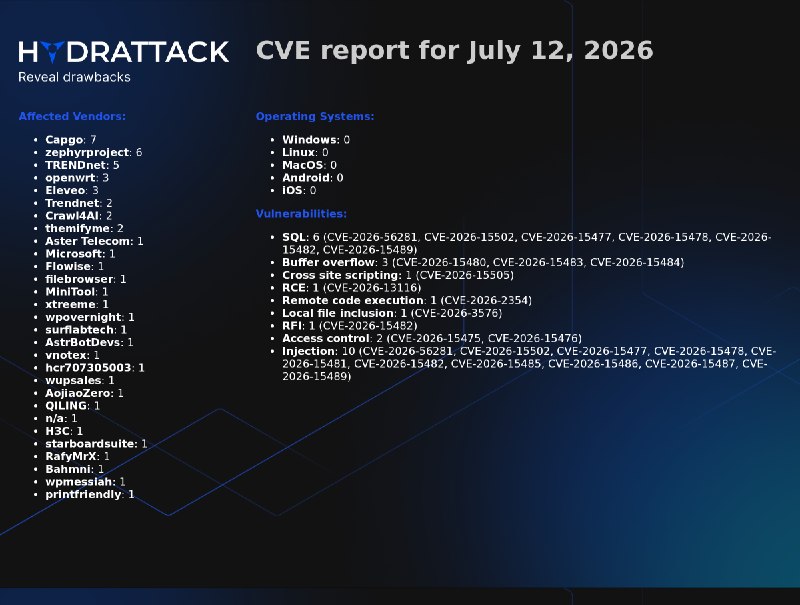 HYDRATTACK
Reveal drawbacks

CVE report for July 12, 2026

Affected Vendors:

• Capgo: 7
• zephyrproject: 6
• TRENDnet: 5
• openwrt: 3
• Eleveo: 3
• Trendnet: 2
• Crawl4AI: 2
• themifyme: 2
• Aster Telecom: 1
• Microsoft: 1
• Flowise: 1
• filebrowser: 1
• MiniTool: 1
• xtreeme: 1
• wpovernight: 1
• surflabtech: 1
• AstrBotDevs: 1
• vnotex: 1
• hcr707305003: 1
• wupsales: 1
• AojiaoZero: 1
• QILING: 1
• n/a: 1
• H3C: 1
• starboardsuite: 1
• RafyMrX: 1
• Bahmni: 1
• wpmessiah: 1
• printfriendly: 1

Operating Systems:

• Windows: 0
• Linux: 0
• MacOS: 0
• Android: 0
• iOS: 0

Vulnerabilities:

• SQL: 6 (CVE-2026-56281, CVE-2026-15502, CVE-2026-15477, CVE-2026-15478, CVE-2026-15482, CVE-2026-15489)
• Buffer overflow: 3 (CVE-2026-15480, CVE-2026-15483, CVE-2026-15484)
• Cross site scripting: 1 (CVE-2026-15505)
• RCE: 1 (CVE-2026-13116)
• Remote code execution: 1 (CVE-2026-2354)
• Local file inclusion: 1 (CVE-2026-3576)
• RFI: 1 (CVE-2026-15482)
• Access control: 2 (CVE-2026-15475, CVE-2026-15476)
• Injection: 10 (CVE-2026-56281, CVE-2026-15502, CVE-2026-15477, CVE-2026-15478, CVE-2026-15481, CVE-2026-15482, CVE-2026-15485, CVE-2026-15486, CVE-2026-15487, CVE-2026-15489)